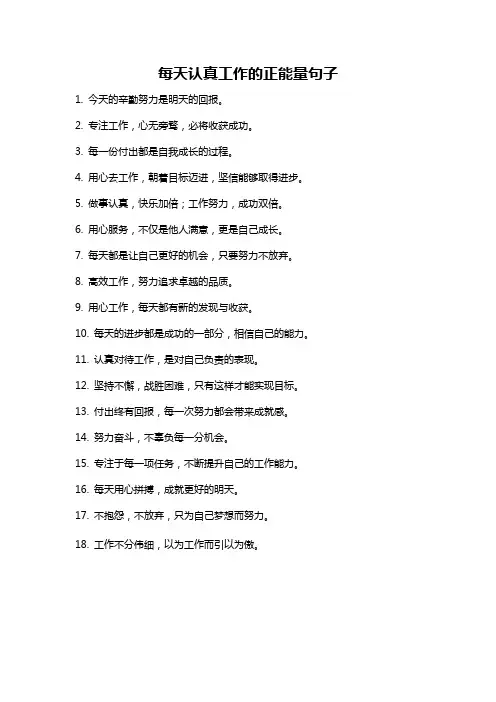 每天认真工作的正能量句子

1. 今天的辛勤努力是明天的回报。

2. 专注工作，心无旁骛，必将收获成功。

3. 每一份付出都是自我成长的过程。

4. 用心去工作，朝着目标迈进，坚信能够取得进步。

5. 做事认真，快乐加倍；工作努力，成功双倍。

6. 用心服务，不仅是他人满意，更是自己成长。

7. 每天都是让自己更好的机会，只要努力不放弃。

8. 高效工作，努力追求卓越的品质。

9. 用心工作，每天都有新的发现与收获。

10. 每天的进步都是成功的一部分，相信自己的能力。

11. 认真对待工作，是对自己负责的表现。

12. 坚持不懈，战胜困难，只有这样才能实现目标。

13. 付出终有回报，每一次努力都会带来成就感。

14. 努力奋斗，不辜负每一分机会。

15. 专注于每一项任务，不断提升自己的工作能力。

16. 每天用心拼搏，成就更好的明天。

17. 不抱怨，不放弃，只为自己梦想而努力。

18. 工作不分伟细，以为工作而引以为傲。